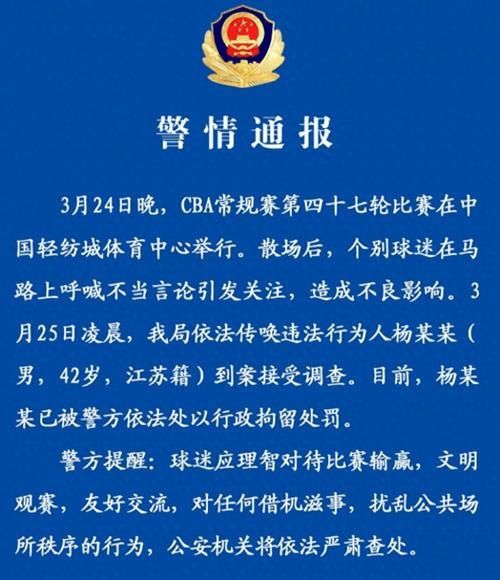 警情通报

3月24日晚，CBA常规赛第四十七轮比赛在中国轻纺城体育中心举行。散场后，个别球迷在马路上呼喊不当言论引发关注，造成不良影响。3月25日凌晨，我局依法传唤违法行为人杨某某（男，42岁，江苏籍）到案接受调查。目前，杨某某已被警方依法处以行政拘留处罚。

警方提醒：球迷应理智对待比赛输赢，文明观赛，友好交流，对任何借机滋事，扰乱公共场所秩序的行为，公安机关将依法严肃查处。